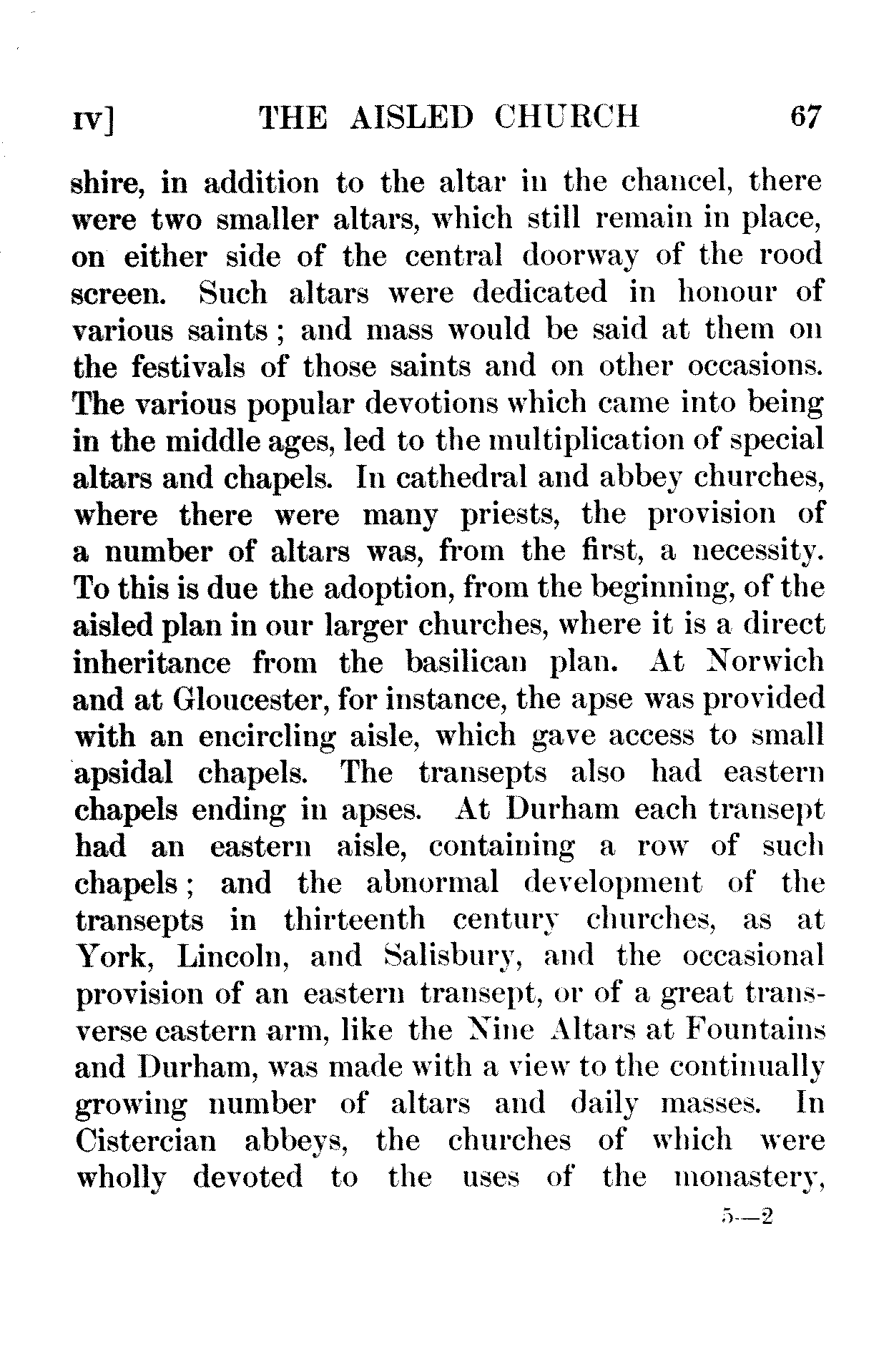 IV] THE AISLED CHURCH 67

shire, in addition to the altar in the chancel, there were two smaller altars, which still remain in place, on either side of the central doorway of the rood screen. Such altars were dedicated in honour of various saints; and mass would be said at them on the festivals of those saints and on other occasions. The various popular devotions which came into being in the middle ages, led to the multiplication of special altars and chapels. In cathedral and abbey churches, where there were many priests, the provision of a number of altars was, from the first, a necessity. To this is due the adoption, from the beginning, of the aisled plan in our larger churches, where it is a direct inheritance from the basilican plan. At Norwich and at Gloucester, for instance, the apse was provided with an encircling aisle, which gave access to small apsidal chapels. The transepts also had eastern chapels ending in apses. At Durham each transept had an eastern aisle, containing a row of such chapels; and the abnormal development of the transepts in thirteenth century churches, as at York, Lincoln, and Salisbury, and the occasional provision of an eastern transept, or of a great transverse eastern arm, like the Nine Altars at Fountains and Durham, was made with a view to the continually growing number of altars and daily masses. In Cistercian abbeys, the churches of which were wholly devoted to the uses of the monastery,

5—2